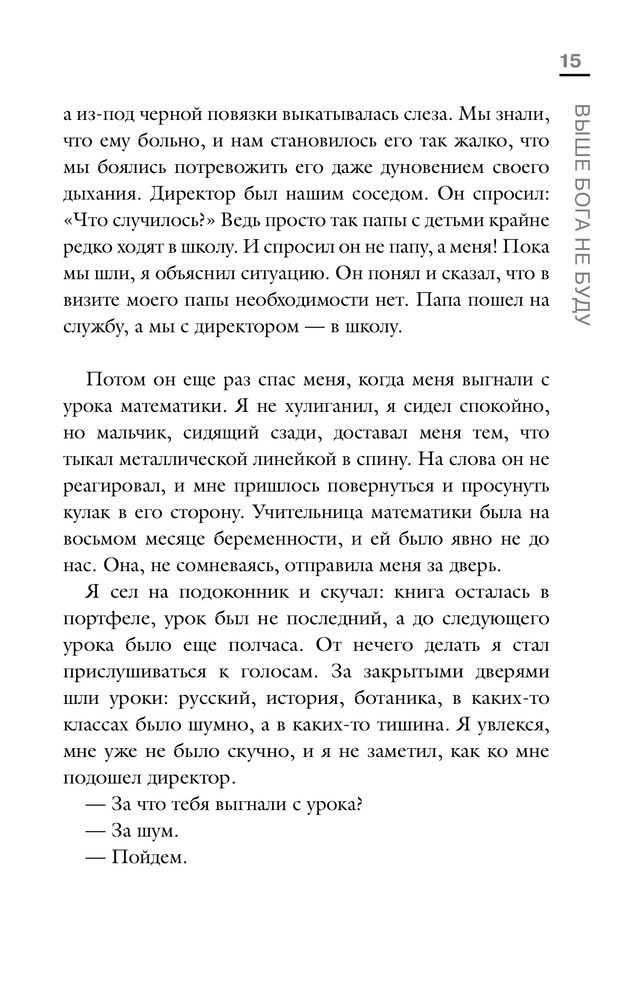 15

ВЫШЕ БОГА НЕ БУДУ

а из-под черной повязки выкатывалась слеза. Мы знали, что ему больно, и нам становилось его так жалко, что мы боялись потревожить его даже дуновением своего дыхания. Директор был нашим соседом. Он спросил: «Что случилось?» Ведь просто так папы с детьми крайне редко ходят в школу. И спросил он не папу, а меня! Пока мы шли, я объяснил ситуацию. Он понял и сказал, что в визите моего папы необходимости нет. Папа пошел на службу, а мы с директором — в школу.

Потом он еще раз спас меня, когда меня выгнали с урока математики. Я не хулиганил, я сидел спокойно, но мальчик, сидящий сзади, доставал меня тем, что тыкал металлической линейкой в спину. На слова он не реагировал, и мне пришлось повернуться и просунуть кулак в его сторону. Учительница математики была на восьмом месяце беременности, и ей было явно не до нас. Она, не сомневаясь, отправила меня за дверь.

Я сел на подоконник и скучал: книга осталась в портфеле, урок был не последний, а до следующего урока было еще полчаса. От нечего делать я стал прислушиваться к голосам. За закрытыми дверями шли уроки: русский, история, ботаника, в каких-то классах было шумно, а в каких-то тишина. Я увлекся, мне уже не было скучно, и я не заметил, как ко мне подошел директор.

— За что тебя выгнали с урока?

— За шум.

— Пойдем.